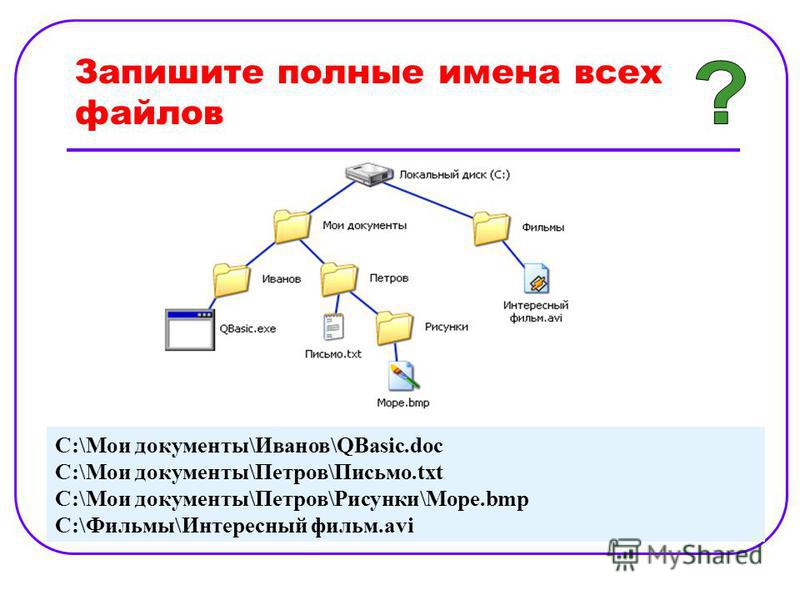 Запишите полные имена всех файлов

?

Локальный диск (C:)

Мои документы

Фильмы

Иванов

Петров

Интересный фильм.avi

QBasic.exe

Письмо.txt

Рисунки

Море.bmp

C:\Мои документы\Иванов\QBasic.doc
C:\Мои документы\Петров\Письмо.txt
C:\Мои документы\Петров\Рисунки\Море.bmp
C:\Фильмы\Интересный фильм.avi

MyShared